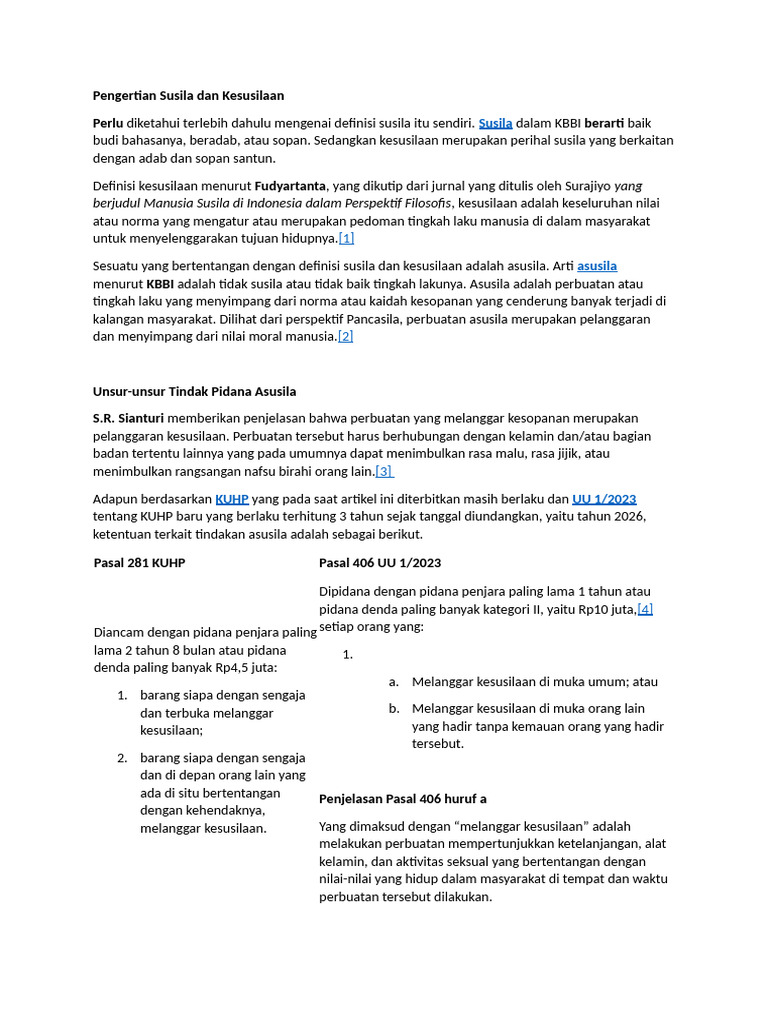 Pengertian Susila dan Kesusilaan

Perlu diketahui terlebih dahulu mengenai definisi susila itu sendiri. Susila dalam KBBI berarti baik budi bahasanya, beradab, atau sopan. Sedangkan kesusilaan merupakan perihal susila yang berkaitan dengan adab dan sopan santun.

Definisi kesusilaan menurut Fudyartanta, yang dikutip dari jurnal yang ditulis oleh Surajiyo yang berjudul Manusia Susila di Indonesia dalam Perspektif Filosofis, kesusilaan adalah keseluruhan nilai atau norma yang mengatur atau merupakan pedoman tingkah laku manusia di dalam masyarakat untuk menyelenggarakan tujuan hidupnya.[1]

Sesuatu yang bertentangan dengan definisi susila dan kesusilaan adalah asusila. Arti asusila menurut KBBI adalah tidak susila atau tidak baik tingkah lakunya. Asusila adalah perbuatan atau tingkah laku yang menyimpang dari norma atau kaidah kesopanan yang cenderung banyak terjadi di kalangan masyarakat. Dilihat dari perspektif Pancasila, perbuatan asusila merupakan pelanggaran dan menyimpang dari nilai moral manusia.[2]

Unsur-unsur Tindak Pidana Asusila

S.R. Sianturi memberikan penjelasan bahwa perbuatan yang melanggar kesopanan merupakan pelanggaran kesusilaan. Perbuatan tersebut harus berhubungan dengan kelamin dan/atau bagian badan tertentu lainnya yang pada umumnya dapat menimbulkan rasa malu, rasa jijik, atau menimbulkan rangsangan nafsu birahi orang lain.[3]

Adapun berdasarkan KUHP yang pada saat artikel ini diterbitkan masih berlaku dan UU 1/2023 tentang KUHP baru yang berlaku terhitung 3 tahun sejak tanggal diundangkan, yaitu tahun 2026, ketentuan terkait tindakan asusila adalah sebagai berikut.

Pasal 281 KUHP

Diancam dengan pidana penjara paling lama 2 tahun 8 bulan atau pidana denda paling banyak Rp4,5 juta:

1. barang siapa dengan sengaja dan terbuka melanggar kesusilaan;
2. barang siapa dengan sengaja dan di depan orang lain yang ada di situ bertentangan dengan kehendaknya, melanggar kesusilaan.

Pasal 406 UU 1/2023

Dipidana dengan pidana penjara paling lama 1 tahun atau pidana denda paling banyak kategori II, yaitu Rp10 juta,[4] setiap orang yang:

1.
a. Melanggar kesusilaan di muka umum; atau
b. Melanggar kesusilaan di muka orang lain yang hadir tanpa kemauan orang yang hadir tersebut.

Penjelasan Pasal 406 huruf a

Yang dimaksud dengan “melanggar kesusilaan” adalah melakukan perbuatan mempertunjukkan ketelanjangan, alat kelamin, dan aktivitas seksual yang bertentangan dengan nilai-nilai yang hidup dalam masyarakat di tempat dan waktu perbuatan tersebut dilakukan.